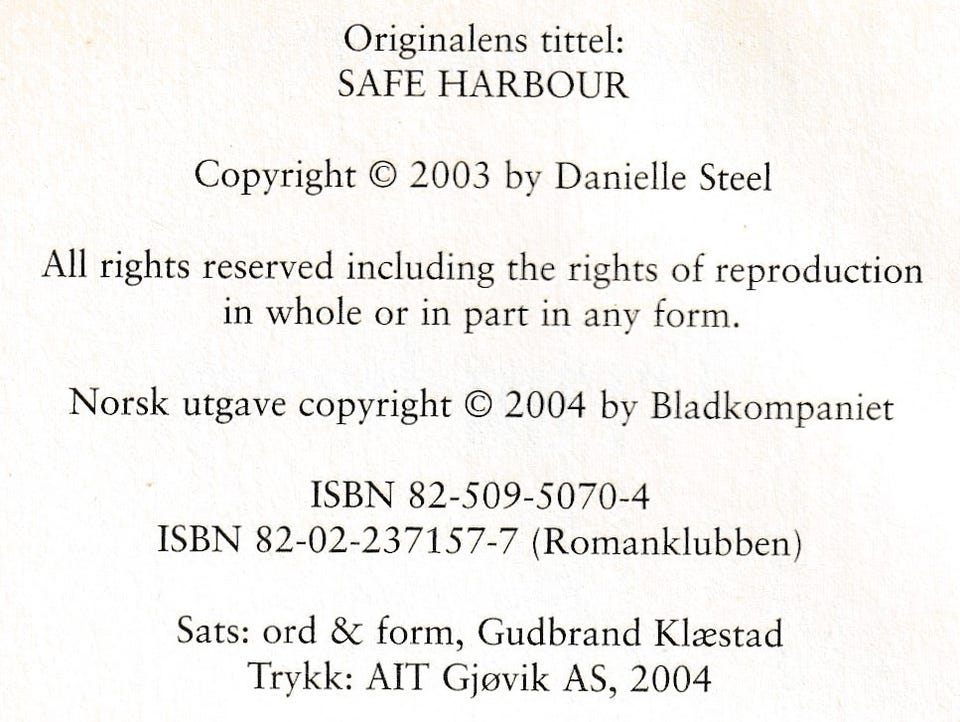 Originalens tittel:
SAFE HARBOUR

Copyright © 2003 by Danielle Steel

All rights reserved including the rights of reproduction in whole or in part in any form.

Norsk utgave copyright © 2004 by Bladkompaniet

ISBN 82-509-5070-4
ISBN 82-02-237157-7 (Romanklubben)

Sats: ord & form, Gudbrand Klæstad
Trykk: AIT Gjøvik AS, 2004